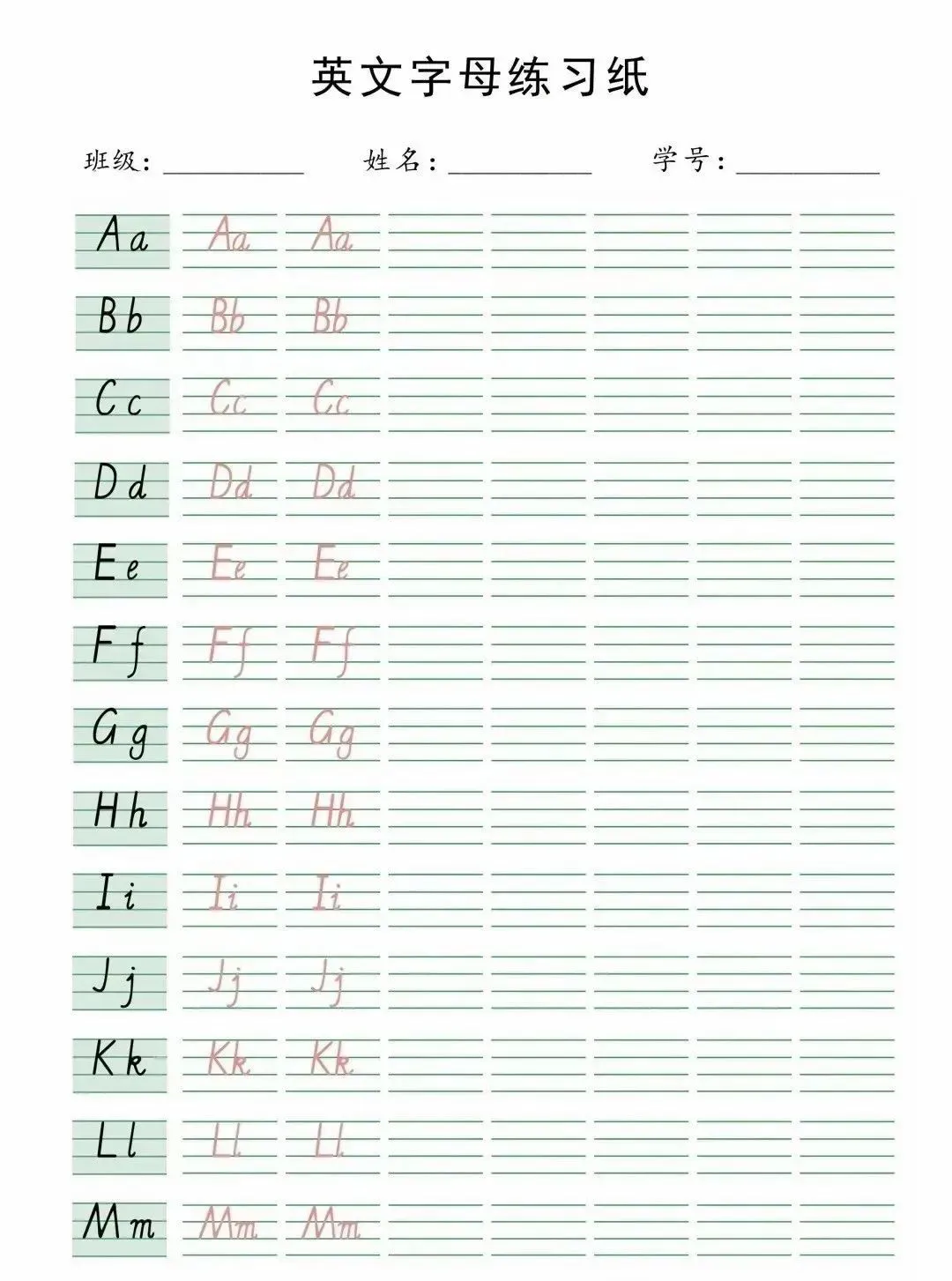 英文字母练习纸

班级：____ 姓名：____ 学号：____

Aa Aa Aa

Bb Bb Bb

Cc Cc Cc

Dd Dd Dd

Ee Ee Ee

Ff Ff Ff

Gg Gg Gg

Hh Hh Hh

Ii Ii Ii

Jj Jj Jj

Kk Kk Kk

Ll Ll Ll

Mm Mm Mm